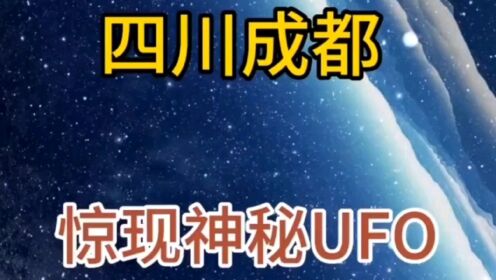 四川成都

惊现神秘UFO